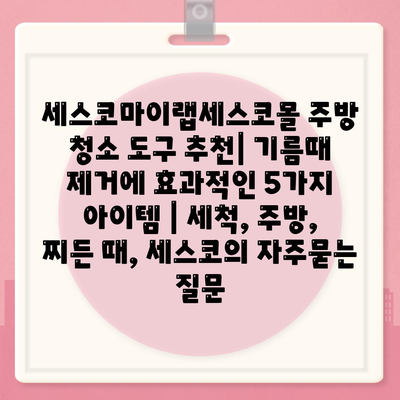 세스코마이랩세스코몰 주방 청소 도구 추천| 기름때 제거에 효과적인 5가지 아이템 | 세척, 주방, 찌든 때, 세스코의 자주묻는 질문